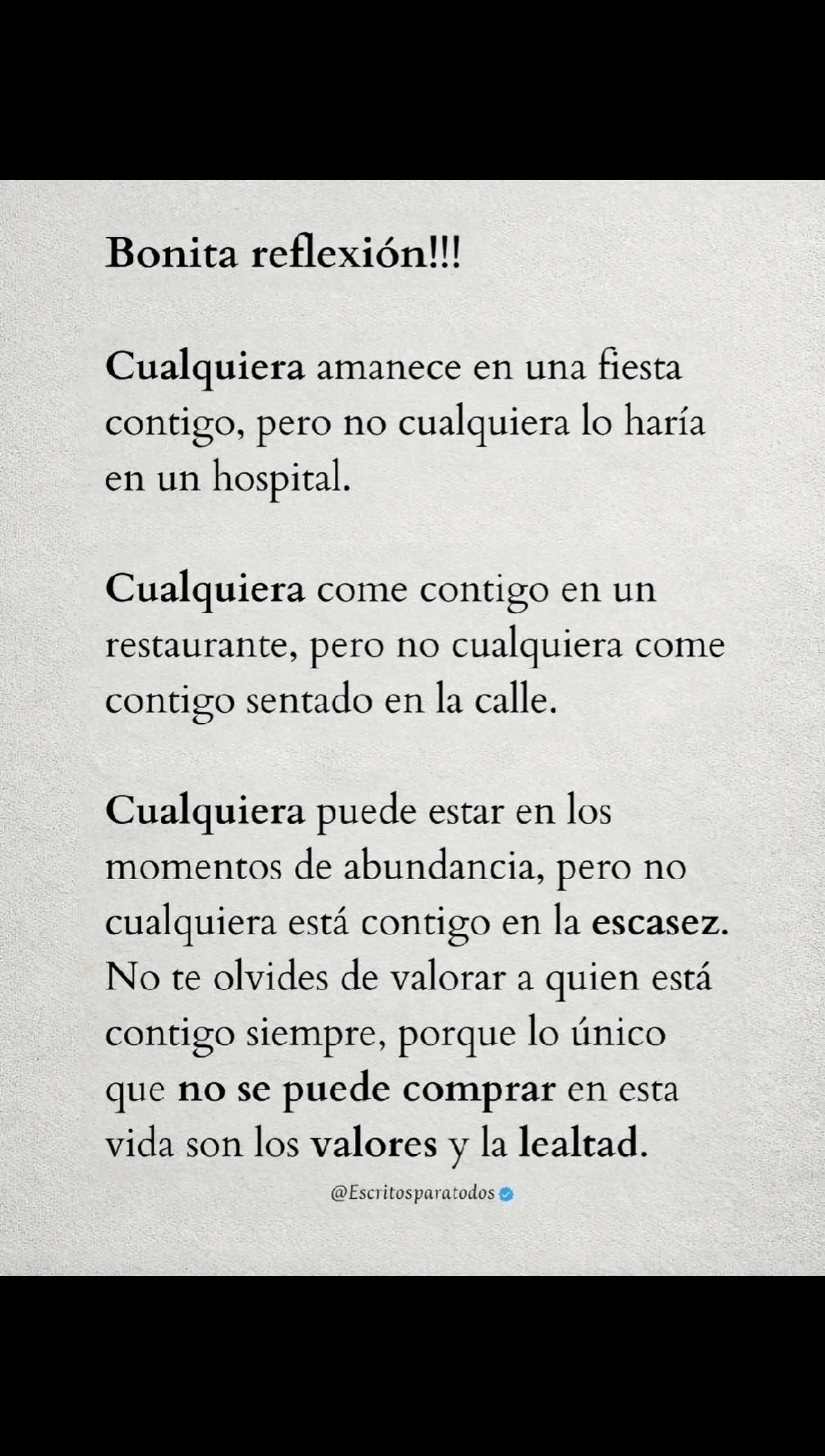 Bonita reflexión!!!

Cualquiera amanece en una fiesta contigo, pero no cualquiera lo haría en un hospital.

Cualquiera come contigo en un restaurante, pero no cualquiera come contigo sentado en la calle.

Cualquiera puede estar en los momentos de abundancia, pero no cualquiera está contigo en la escasez. No te olvides de valorar a quien está contigo siempre, porque lo único que no se puede comprar en esta vida son los valores y la lealtad.

@Escritosparatodos